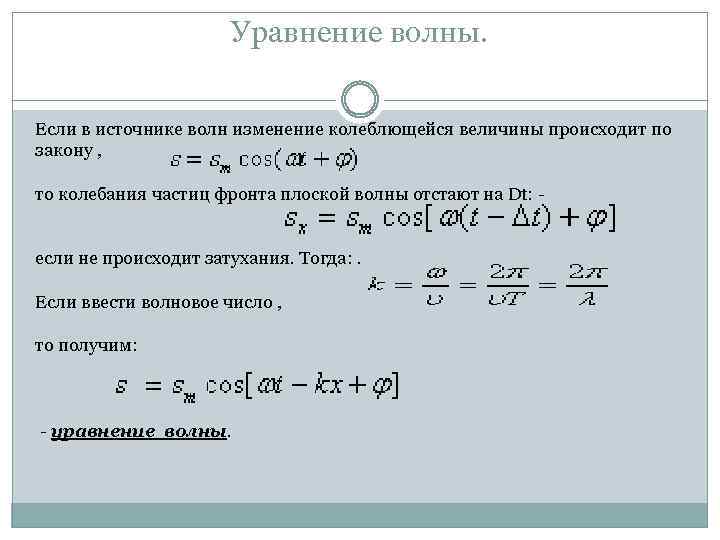 Уравнение волны.

Если в источнике волн изменение колеблющейся величины происходит по закону , $s = s_m \cos(\omega t + \varphi)$

то колебания частиц фронта плоской волны отстают на Dt: - $s_x = s_m \cos[\omega(t - \Delta t) + \varphi]$

если не происходит затухания. Тогда: .

Если ввести волновое число , $k = \frac{\omega}{\upsilon} = \frac{2\pi}{\upsilon T} = \frac{2\pi}{\lambda}$

то получим:

$s = s_m \cos[\omega t - kx + \varphi]$

- уравнение волны.